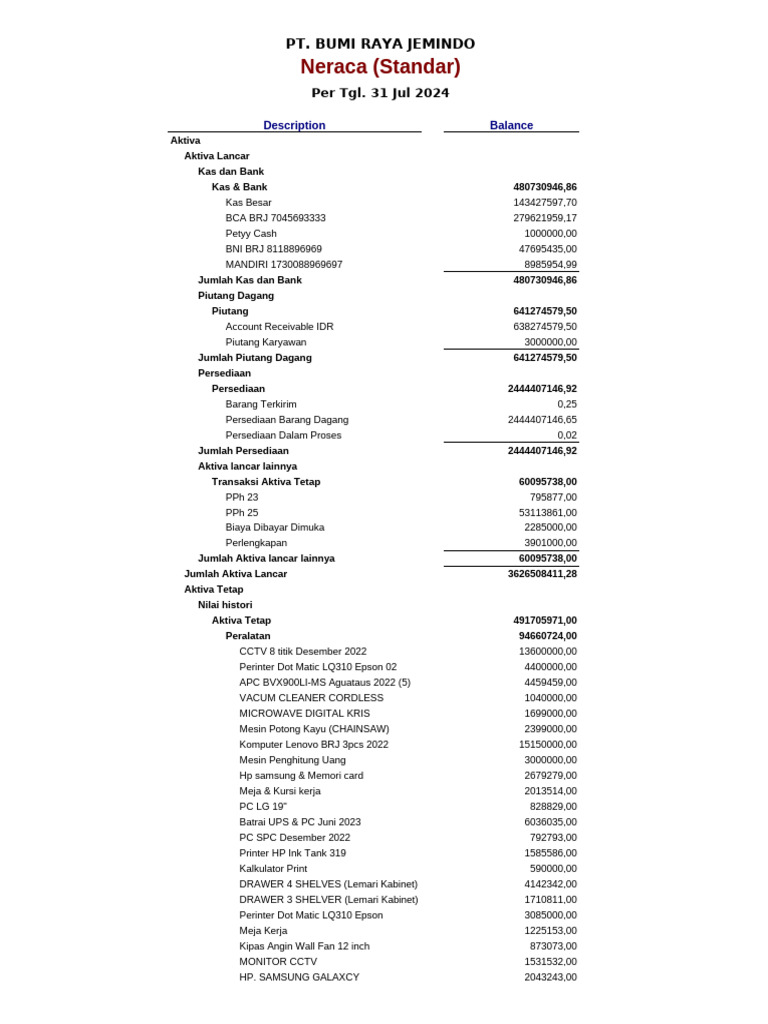 PT. BUMI RAYA JEMINDO
Neraca (Standar)
Per Tgl. 31 Jul 2024

| Description | Balance |
|---|---|
| Aktiva | |
| Aktiva Lancar | |
| Kas dan Bank | |
| Kas & Bank | 480730946,86 |
| Kas Besar | 143427597,70 |
| BCA BRJ 7045693333 | 279621959,17 |
| Petyy Cash | 1000000,00 |
| BNI BRJ 8118896969 | 47695435,00 |
| MANDIRI 1730088969697 | 8985954,99 |
| Jumlah Kas dan Bank | 480730946,86 |
| Piutang Dagang | |
| Piutang | 641274579,50 |
| Account Receivable IDR | 638274579,50 |
| Piutang Karyawan | 3000000,00 |
| Jumlah Piutang Dagang | 641274579,50 |
| Persediaan | |
| Persediaan | 2444407146,92 |
| Barang Terkirim | 0,25 |
| Persediaan Barang Dagang | 2444407146,65 |
| Persediaan Dalam Proses | 0,02 |
| Jumlah Persediaan | 2444407146,92 |
| Aktiva lancar lainnya | |
| Transaksi Aktiva Tetap | 60095738,00 |
| PPh 23 | 795877,00 |
| PPh 25 | 53113861,00 |
| Biaya Dibayar Dimuka | 2285000,00 |
| Perlengkapan | 3901000,00 |
| Jumlah Aktiva lancar lainnya | 60095738,00 |
| Jumlah Aktiva Lancar | 3626508411,28 |
| Aktiva Tetap | |
| Nilai histori | |
| Aktiva Tetap | 491705971,00 |
| Peralatan | 94660724,00 |
| CCTV 8 titik Desember 2022 | 13600000,00 |
| Perinter Dot Matic LQ310 Epson 02 | 4400000,00 |
| APC BVX900LI-MS Aguataus 2022 (5) | 4459459,00 |
| VACUM CLEANER CORDLESS | 1040000,00 |
| MICROWAVE DIGITAL KRIS | 1699000,00 |
| Mesin Potong Kayu (CHAINSAW) | 2399000,00 |
| Komputer Lenovo BRJ 3pcs 2022 | 15150000,00 |
| Mesin Penghitung Uang | 3000000,00 |
| Hp samsung & Memori card | 2679279,00 |
| Meja & Kursi kerja | 2013514,00 |
| PC LG 19" | 828829,00 |
| Batrai UPS & PC Juni 2023 | 6036035,00 |
| PC SPC Desember 2022 | 792793,00 |
| Printer HP Ink Tank 319 | 1585586,00 |
| Kalkulator Print | 590000,00 |
| DRAWER 4 SHELVES (Lemari Kabinet) | 4142342,00 |
| DRAWER 3 SHELVER (Lemari Kabinet) | 1710811,00 |
| Perinter Dot Matic LQ310 Epson | 3085000,00 |
| Meja Kerja | 1225153,00 |
| Kipas Angin Wall Fan 12 inch | 873073,00 |
| MONITOR CCTV | 1531532,00 |
| HP. SAMSUNG GALAXCY | 2043243,00 |